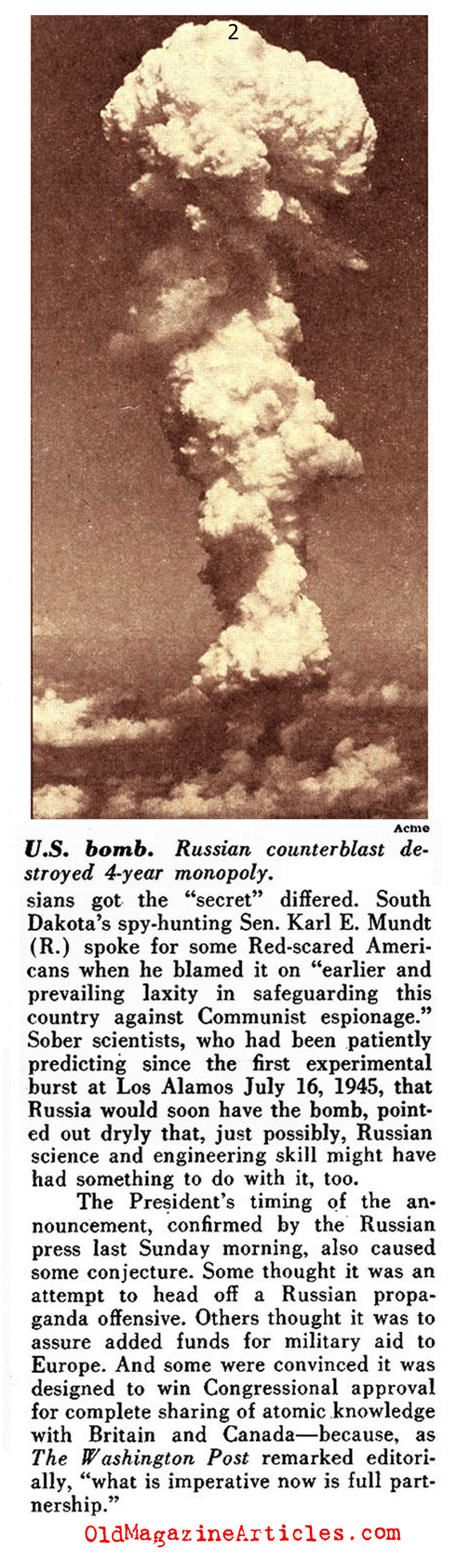 2

Acme

U.S. bomb. Russian counterblast destroyed 4-year monopoly.

sians got the "secret" differed. South Dakota's spy-hunting Sen. Karl E. Mundt (R.) spoke for some Red-scared Americans when he blamed it on "earlier and prevailing laxity in safeguarding this country against Communist espionage." Sober scientists, who had been patiently predicting since the first experimental burst at Los Alamos July 16, 1945, that Russia would soon have the bomb, pointed out dryly that, just possibly, Russian science and engineering skill might have had something to do with it, too.

The President's timing of the announcement, confirmed by the Russian press last Sunday morning, also caused some conjecture. Some thought it was an attempt to head off a Russian propaganda offensive. Others thought it was to assure added funds for military aid to Europe. And some were convinced it was designed to win Congressional approval for complete sharing of atomic knowledge with Britain and Canada—because, as The Washington Post remarked editorially, "what is imperative now is full partnership."

OldMagazineArticles.com